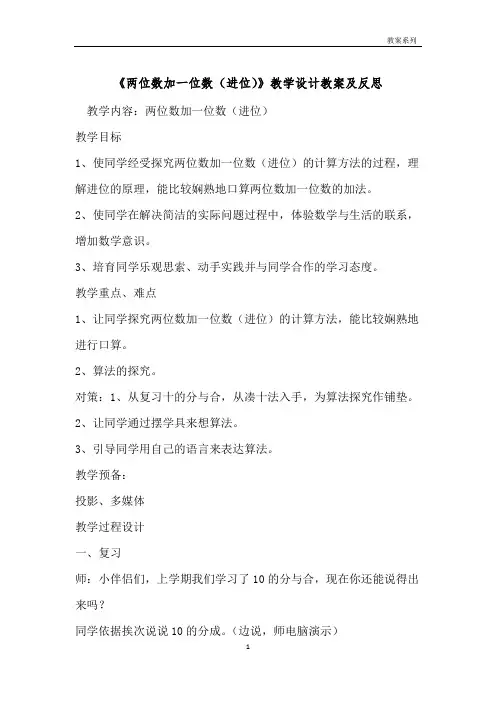 教案系列

《两位数加一位数（进位)》教学设计教案及反思

教学内容：两位数加一位数（进位）

教学目标

1、使同学经受探究两位数加一位数（进位）的计算方法的过程，理解进位的原理，能比较娴熟地口算两位数加一位数的加法。

2、使同学在解决简洁的实际问题过程中，体验数学与生活的联系，增加数学意识。

3、培育同学乐观思索、动手实践并与同学合作的学习态度。

教学重点、难点

1、让同学探究两位数加一位数（进位）的计算方法，能比较娴熟地进行口算。

2、算法的探究。

对策：1、从复习十的分与合，从凑十法入手，为算法探究作铺垫。

2、让同学通过摆学具来想算法。

3、引导同学用自己的语言来表达算法。

教学预备：

投影、多媒体

教学过程设计

一、复习

师：小伴侣们，上学期我们学习了10的分与合，现在你还能说得出来吗？

同学依据挨次说说10的分成。（边说，师电脑演示）

1